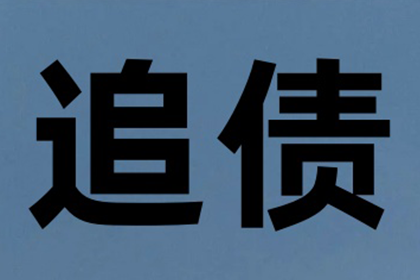 追债